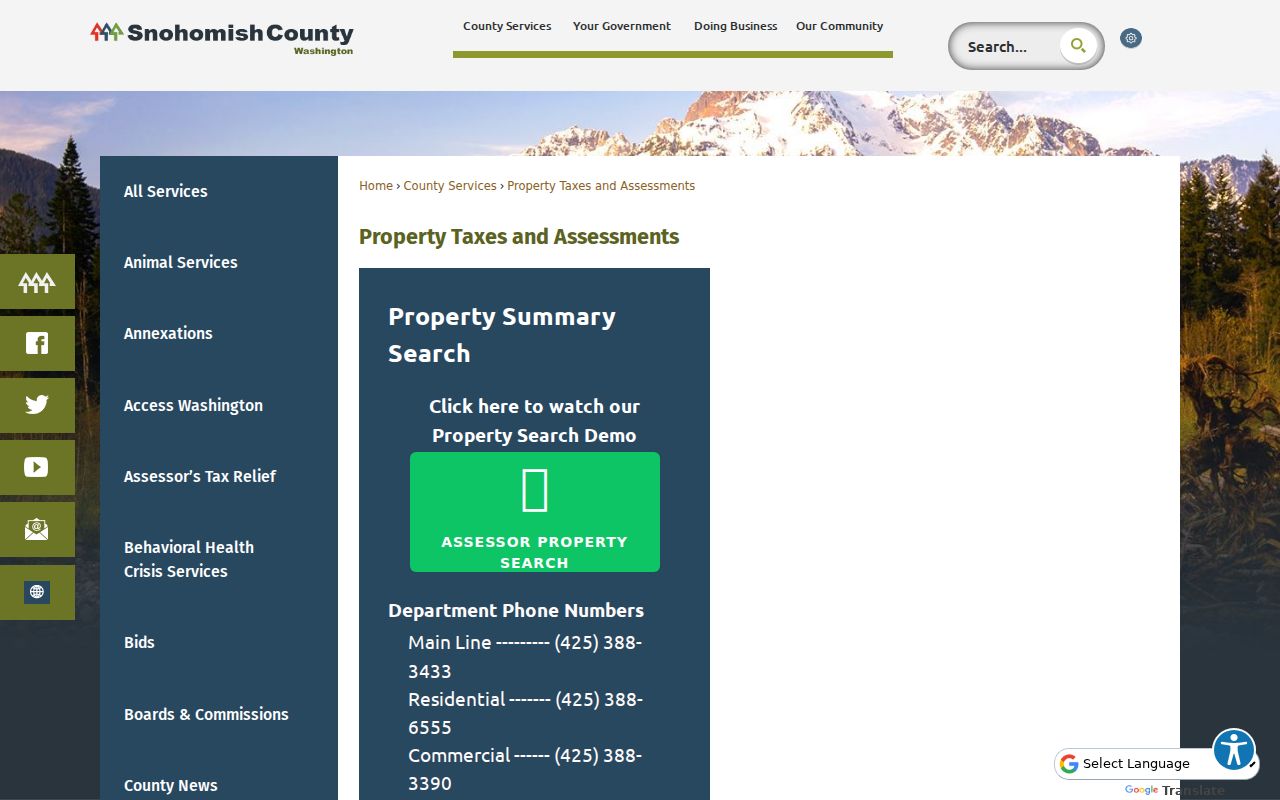 Snohomish County
Washington

County Services Your Government Doing Business Our Community

Search...

All Services

Animal Services

Annexations

Access Washington

Assessor's Tax Relief

Behavioral Health Crisis Services

Bids

Boards & Commissions

County News

Home › County Services › Property Taxes and Assessments

Property Taxes and Assessments

Property Summary Search

Click here to watch our Property Search Demo

ASSESSOR PROPERTY SEARCH

Department Phone Numbers

Main Line --------- (425) 388-3433

Residential ------- (425) 388-6555

Commercial ------ (425) 388-3390

Select Language

Google Translate